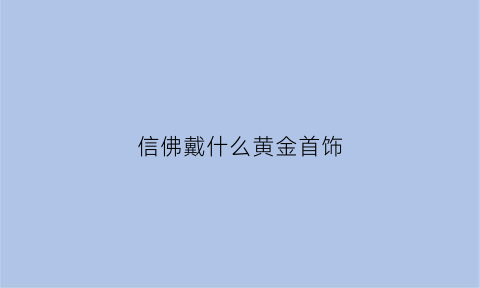 信佛戴什么黄金首饰